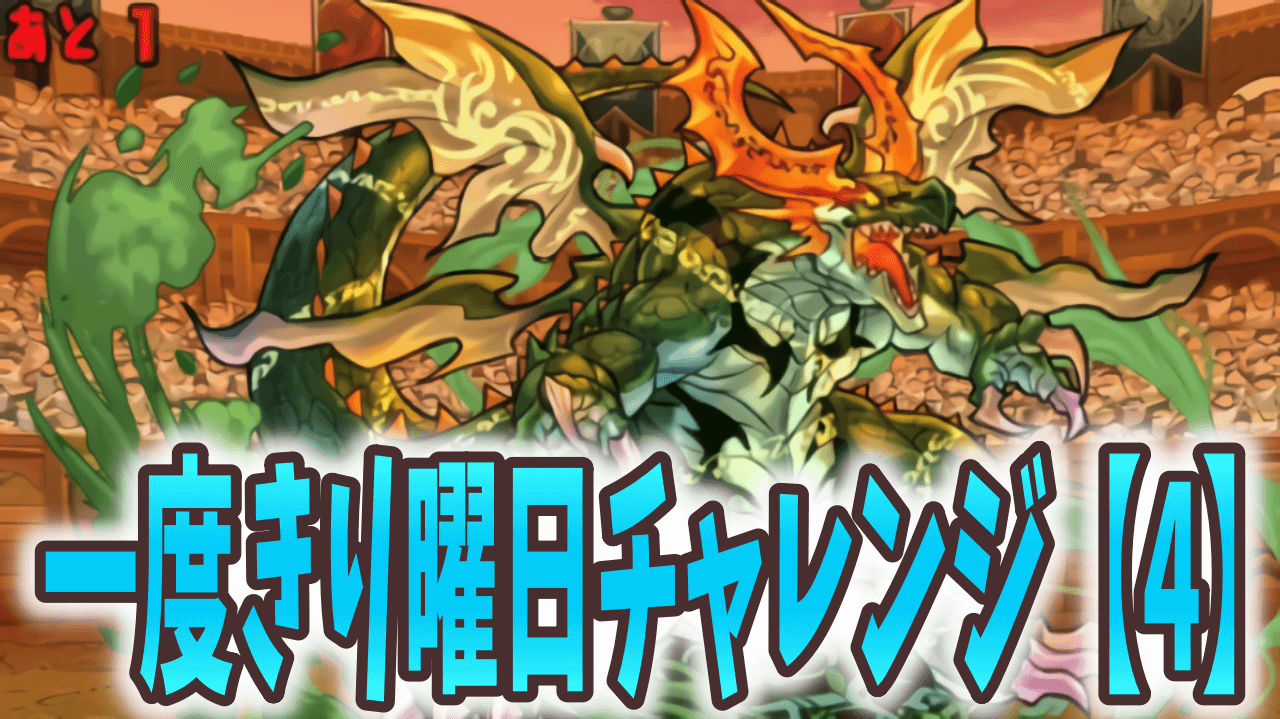 あと 1

一度きり曜日チャレンジ【4】